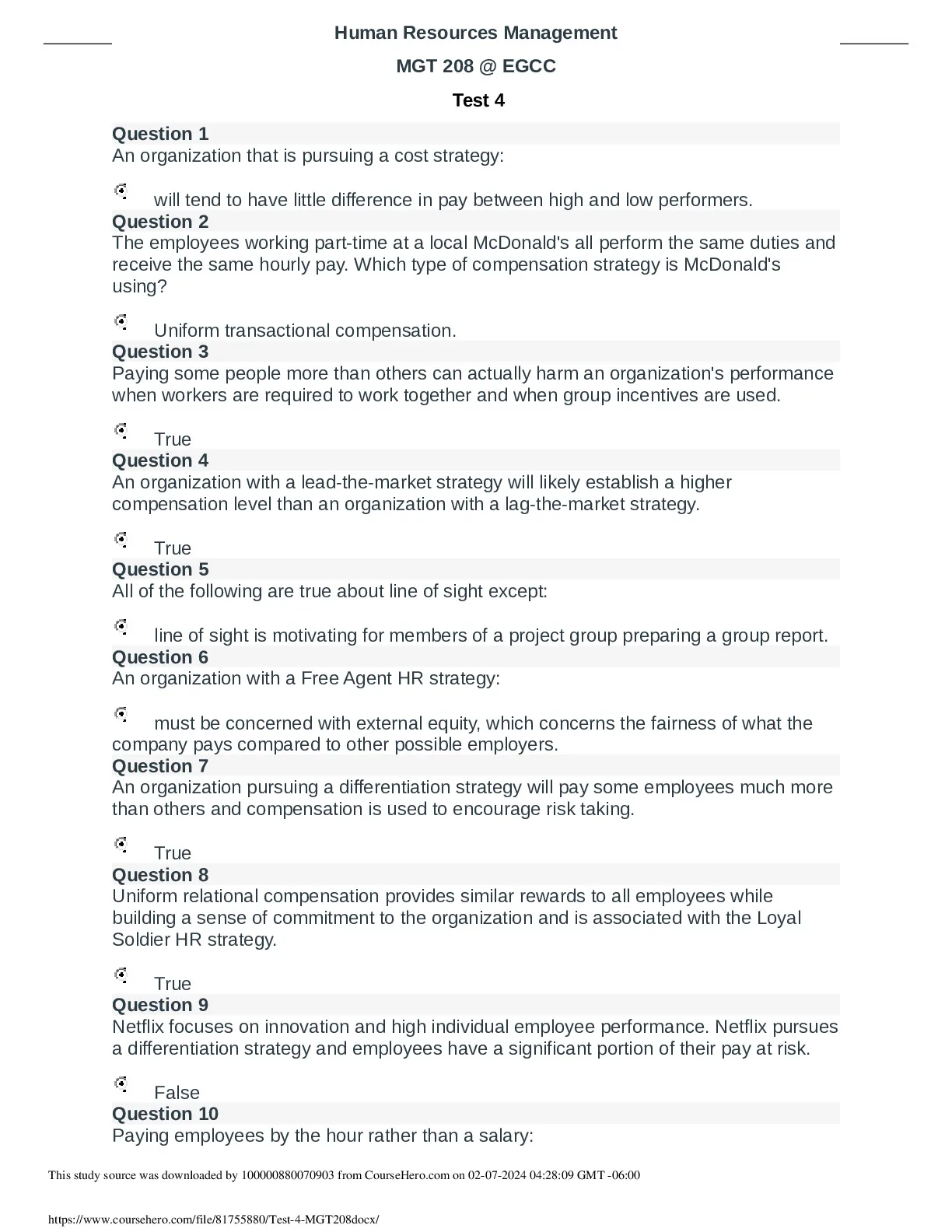 Human Resources Management

MGT 208 @ EGCC

Test 4

Question 1
An organization that is pursuing a cost strategy:

will tend to have little difference in pay between high and low performers.

Question 2
The employees working part-time at a local McDonald's all perform the same duties and receive the same hourly pay. Which type of compensation strategy is McDonald's using?

Uniform transactional compensation.

Question 3
Paying some people more than others can actually harm an organization's performance when workers are required to work together and when group incentives are used.

True

Question 4
An organization with a lead-the-market strategy will likely establish a higher compensation level than an organization with a lag-the-market strategy.

True

Question 5
All of the following are true about line of sight except:

line of sight is motivating for members of a project group preparing a group report.

Question 6
An organization with a Free Agent HR strategy:

must be concerned with external equity, which concerns the fairness of what the company pays compared to other possible employers.

Question 7
An organization pursuing a differentiation strategy will pay some employees much more than others and compensation is used to encourage risk taking.

True

Question 8
Uniform relational compensation provides similar rewards to all employees while building a sense of commitment to the organization and is associated with the Loyal Soldier HR strategy.

True

Question 9
Netflix focuses on innovation and high individual employee performance. Netflix pursues a differentiation strategy and employees have a significant portion of their pay at risk.

False

Question 10
Paying employees by the hour rather than a salary:

This study source was downloaded by 100000880070903 from CourseHero.com on 02-07-2024 04:28:09 GMT -06:00

https://www.coursehero.com/file/81755880/Test-4-MGT208docx/